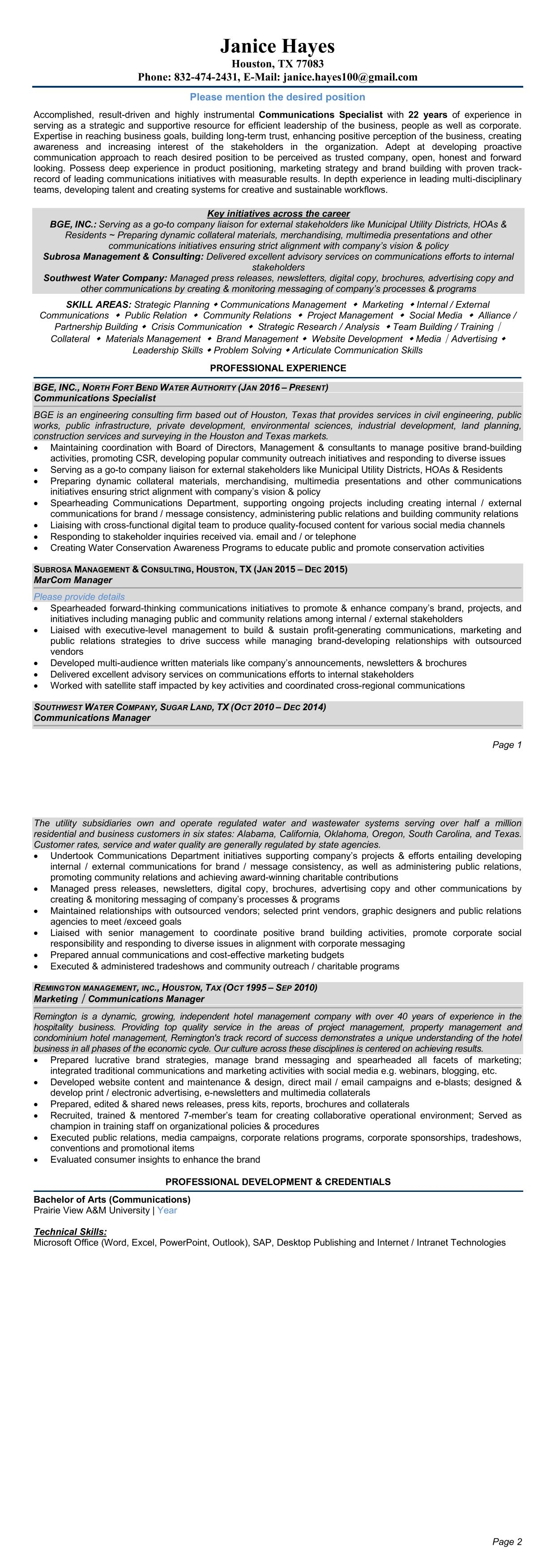 Janice Hayes
Houston, TX 77083
Phone: 832-474-2431, E-Mail: janice.hayes100@gmail.com

Please mention the desired position

Accomplished, result-driven and highly instrumental Communications Specialist with 22 years of experience in serving as a strategic and supportive resource for efficient leadership of the business, people as well as corporate. Expertise in reaching business goals, building long-term trust, enhancing positive perception of the business, creating awareness and increasing interest of the stakeholders in the organization. Adept at developing proactive communication approach to reach desired position to be perceived as trusted company, open, honest and forward looking. Possess deep experience in product positioning, marketing strategy and brand building with proven track-record of leading communications initiatives with measurable results. In depth experience in leading multi-disciplinary teams, developing talent and creating systems for creative and sustainable workflows.

Key initiatives across the career
BGE, INC.: Serving as a go-to company liaison for external stakeholders like Municipal Utility Districts, HOAs & Residents ~ Preparing dynamic collateral materials, merchandising, multimedia presentations and other communications initiatives ensuring strict alignment with company's vision & policy
Subrosa Management & Consulting: Delivered excellent advisory services on communications efforts to internal stakeholders
Southwest Water Company: Managed press releases, newsletters, digital copy, brochures, advertising copy and other communications by creating & monitoring messaging of company's processes & programs

SKILL AREAS: Strategic Planning ◆ Communications Management ◆ Marketing ◆ Internal / External Communications ◆ Public Relation ◆ Community Relations ◆ Project Management ◆ Social Media ◆ Alliance / Partnership Building ◆ Crisis Communication ◆ Strategic Research / Analysis ◆ Team Building / Training / Collateral ◆ Materials Management ◆ Brand Management ◆ Website Development ◆ Media / Advertising ◆ Leadership Skills ◆ Problem Solving ◆ Articulate Communication Skills

PROFESSIONAL EXPERIENCE

BGE, INC., NORTH FORT BEND WATER AUTHORITY (JAN 2016 – PRESENT)
Communications Specialist
BGE is an engineering consulting firm based out of Houston, Texas that provides services in civil engineering, public works, public infrastructure, private development, environmental sciences, industrial development, land planning, construction services and surveying in the Houston and Texas markets.
• Maintaining coordination with Board of Directors, Management & consultants to manage positive brand-building activities, promoting CSR, developing popular community outreach initiatives and responding to diverse issues
• Serving as a go-to company liaison for external stakeholders like Municipal Utility Districts, HOAs & Residents
• Preparing dynamic collateral materials, merchandising, multimedia presentations and other communications initiatives ensuring strict alignment with company's vision & policy
• Spearheading Communications Department, supporting ongoing projects including creating internal / external communications for brand / message consistency, administering public relations and building community relations
• Liaising with cross-functional digital team to produce quality-focused content for various social media channels
• Responding to stakeholder inquiries received via. email and / or telephone
• Creating Water Conservation Awareness Programs to educate public and promote conservation activities

SUBROSA MANAGEMENT & CONSULTING, HOUSTON, TX (JAN 2015 – DEC 2015)
MarCom Manager
Please provide details
• Spearheaded forward-thinking communications initiatives to promote & enhance company's brand, projects, and initiatives including managing public and community relations among internal / external stakeholders
• Liaised with executive-level management to build & sustain profit-generating communications, marketing and public relations strategies to drive success while managing brand-developing relationships with outsourced vendors
• Developed multi-audience written materials like company's announcements, newsletters & brochures
• Delivered excellent advisory services on communications efforts to internal stakeholders
• Worked with satellite staff impacted by key activities and coordinated cross-regional communications

SOUTHWEST WATER COMPANY, SUGAR LAND, TX (OCT 2010 – DEC 2014)
Communications Manager

Page 1

The utility subsidiaries own and operate regulated water and wastewater systems serving over half a million residential and business customers in six states: Alabama, California, Oklahoma, Oregon, South Carolina, and Texas. Customer rates, service and water quality are generally regulated by state agencies.
• Undertook Communications Department initiatives supporting company's projects & efforts entailing developing internal / external communications for brand / message consistency, as well as administering public relations, promoting community relations and achieving award-winning charitable contributions
• Managed press releases, newsletters, digital copy, brochures, advertising copy and other communications by creating & monitoring messaging of company's processes & programs
• Maintained relationships with outsourced vendors; selected print vendors, graphic designers and public relations agencies to meet /exceed goals
• Liaised with senior management to coordinate positive brand building activities, promote corporate social responsibility and responding to diverse issues in alignment with corporate messaging
• Prepared annual communications and cost-effective marketing budgets
• Executed & administered tradeshows and community outreach / charitable programs

REMINGTON MANAGEMENT, INC., HOUSTON, TAX (OCT 1995 – SEP 2010)
Marketing / Communications Manager
Remington is a dynamic, growing, independent hotel management company with over 40 years of experience in the hospitality business. Providing top quality service in the areas of project management, property management and condominium hotel management, Remington's track record of success demonstrates a unique understanding of the hotel business in all phases of the economic cycle. Our culture across these disciplines is centered on achieving results.
• Prepared lucrative brand strategies, manage brand messaging and spearheaded all facets of marketing; integrated traditional communications and marketing activities with social media e.g. webinars, blogging, etc.
• Developed website content and maintenance & design, direct mail / email campaigns and e-blasts; designed & develop print / electronic advertising, e-newsletters and multimedia collaterals
• Prepared, edited & shared news releases, press kits, reports, brochures and collaterals
• Recruited, trained & mentored 7-member's team for creating collaborative operational environment; Served as champion in training staff on organizational policies & procedures
• Executed public relations, media campaigns, corporate relations programs, corporate sponsorships, tradeshows, conventions and promotional items
• Evaluated consumer insights to enhance the brand

PROFESSIONAL DEVELOPMENT & CREDENTIALS

Bachelor of Arts (Communications)
Prairie View A&M University | Year

Technical Skills:
Microsoft Office (Word, Excel, PowerPoint, Outlook), SAP, Desktop Publishing and Internet / Intranet Technologies

Page 2